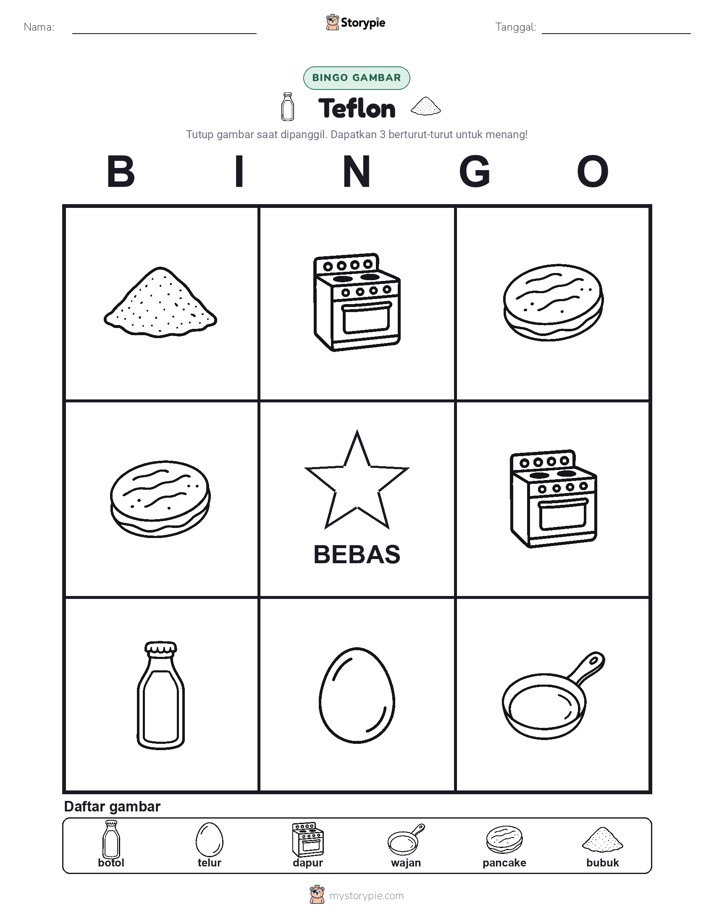 Nama:

Storypie

Tanggal:

BINGO GAMBAR

Teflon

Tutup gambar saat dipanggil. Dapatkan 3 berturut-turut untuk menang!

B I N G O

BEBAS

Daftar gambar

botol telur dapur wajan pancake bubuk

mystorypie.com